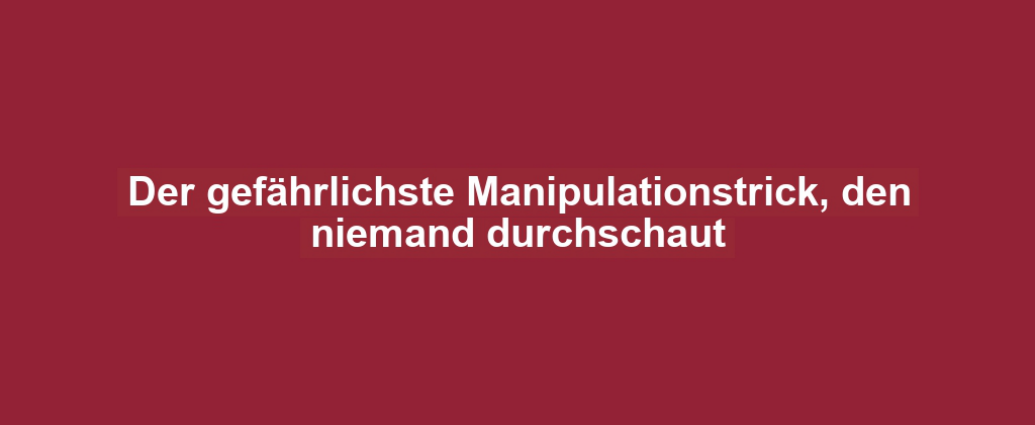 Der gefährlichste Manipulationstrick, den niemand durchschaut